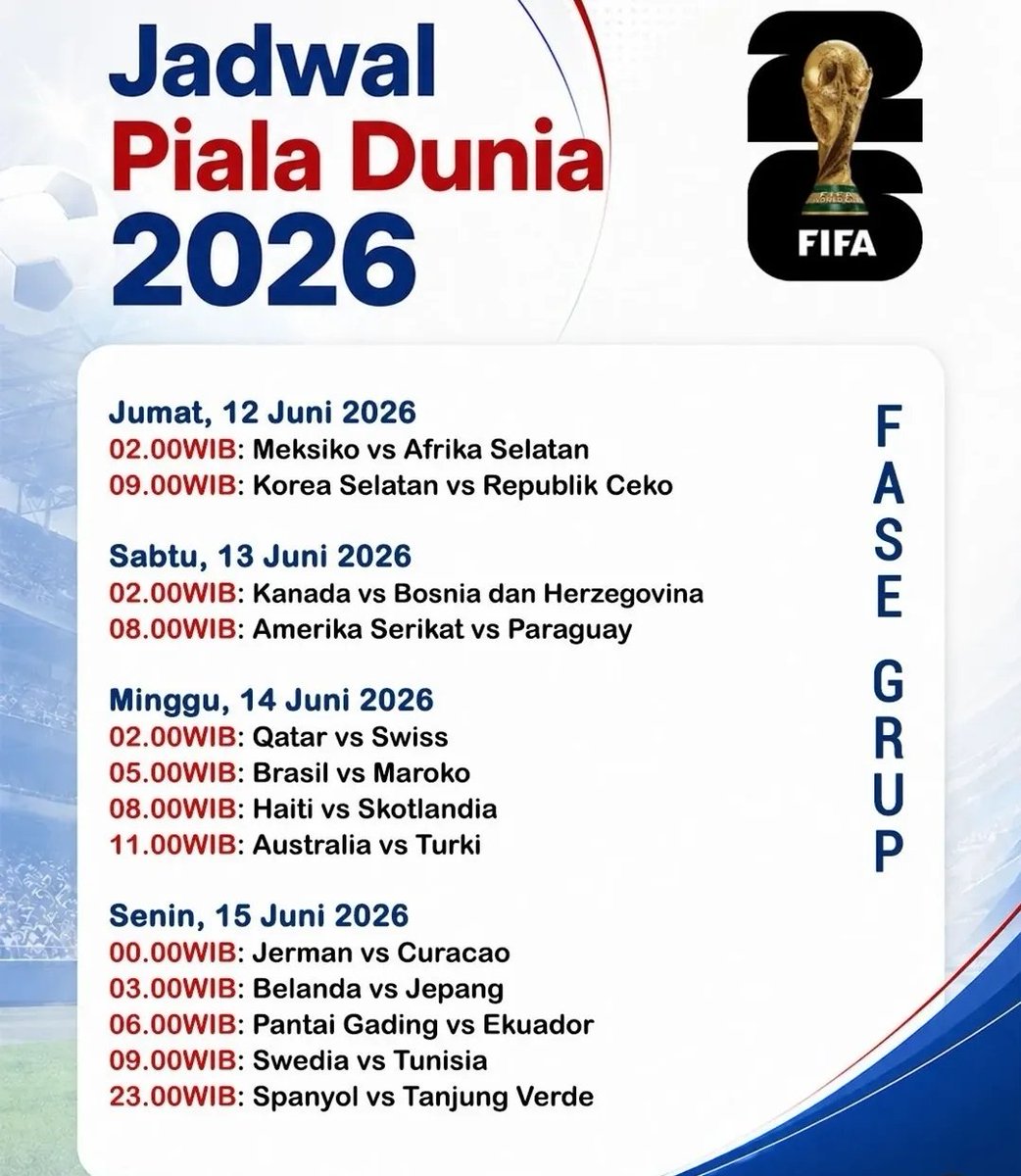 Jadwal
Piala Dunia
2026

FIFA

Jumat, 12 Juni 2026
02.00WIB: Meksiko vs Afrika Selatan
09.00WIB: Korea Selatan vs Republik Ceko

Sabtu, 13 Juni 2026
02.00WIB: Kanada vs Bosnia dan Herzegovina
08.00WIB: Amerika Serikat vs Paraguay

Minggu, 14 Juni 2026
02.00WIB: Qatar vs Swiss
05.00WIB: Brasil vs Maroko
08.00WIB: Haiti vs Skotlandia
11.00WIB: Australia vs Turki

Senin, 15 Juni 2026
00.00WIB: Jerman vs Curacao
03.00WIB: Belanda vs Jepang
06.00WIB: Pantai Gading vs Ekuador
09.00WIB: Swedia vs Tunisia
23.00WIB: Spanyol vs Tanjung Verde

FASE GRUP